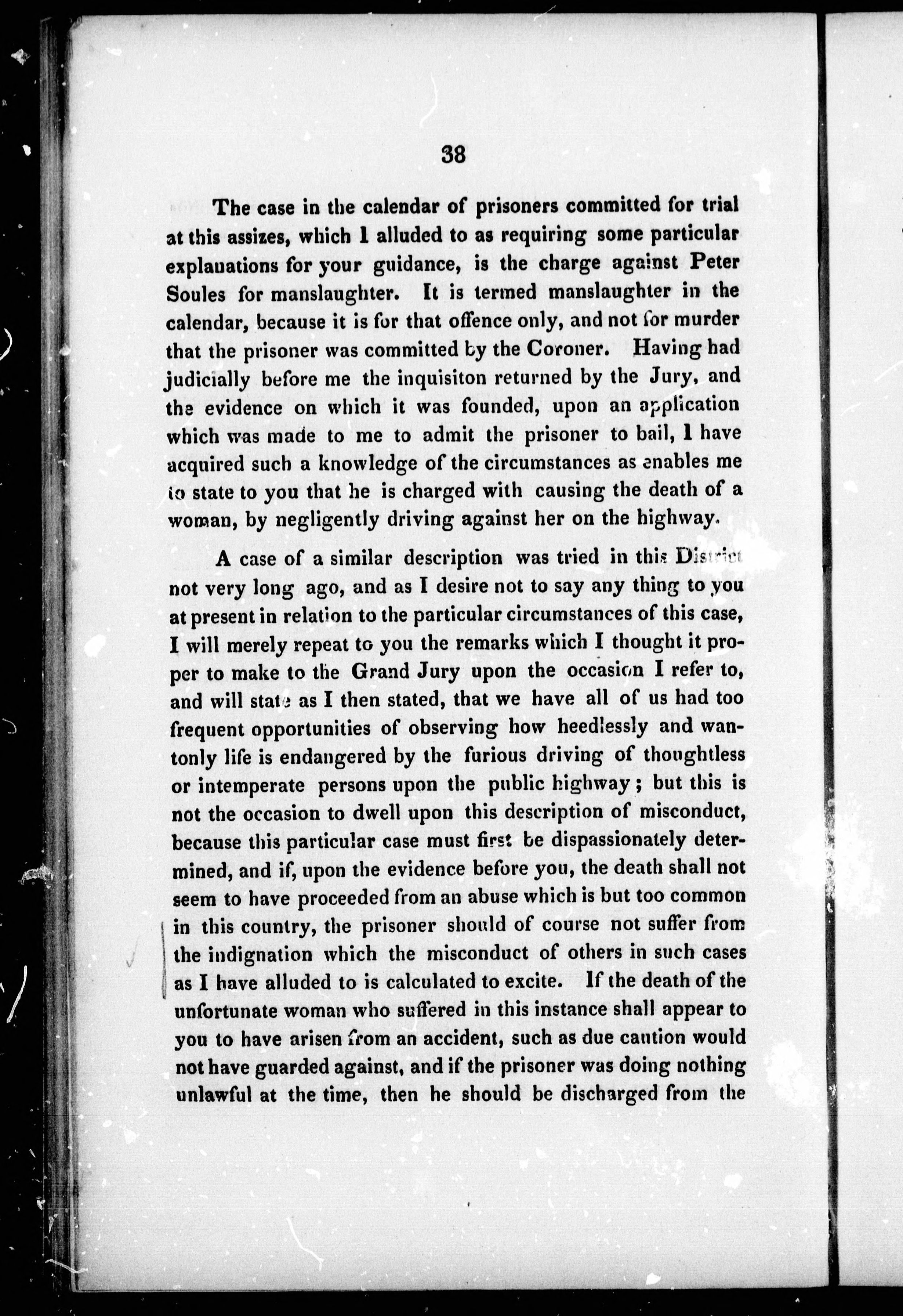 38

The case in the calendar of prisoners committed for trial at this assizes, which I alluded to as requiring some particular explanations for your guidance, is the charge against Peter Soules for manslaughter. It is termed manslaughter in the calendar, because it is for that offence only, and not for murder that the prisoner was committed by the Coroner. Having had judicially before me the inquisiton returned by the Jury, and the evidence on which it was founded, upon an application which was made to me to admit the prisoner to bail, I have acquired such a knowledge of the circumstances as enables me to state to you that he is charged with causing the death of a woman, by negligently driving against her on the highway.

A case of a similar description was tried in this District not very long ago, and as I desire not to say any thing to you at present in relation to the particular circumstances of this case, I will merely repeat to you the remarks which I thought it proper to make to the Grand Jury upon the occasion I refer to, and will state as I then stated, that we have all of us had too frequent opportunities of observing how heedlessly and wantonly life is endangered by the furious driving of thoughtless or intemperate persons upon the public highway; but this is not the occasion to dwell upon this description of misconduct, because this particular case must first be dispassionately determined, and if, upon the evidence before you, the death shall not seem to have proceeded from an abuse which is but too common in this country, the prisoner should of course not suffer from the indignation which the misconduct of others in such cases as I have alluded to is calculated to excite. If the death of the unfortunate woman who suffered in this instance shall appear to you to have arisen from an accident, such as due caution would not have guarded against, and if the prisoner was doing nothing unlawful at the time, then he should be discharged from the